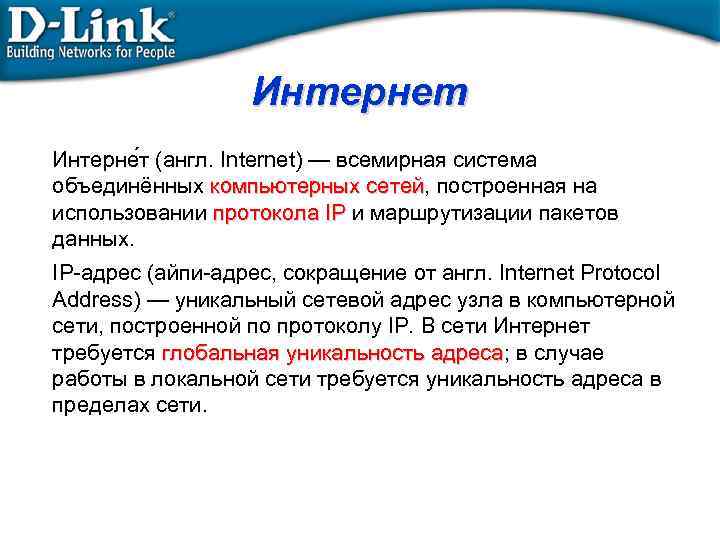 D-Link®
Building Networks for People

Интернет

Интерне́т (англ. Internet) — всемирная система объединённых компьютерных сетей, построенная на использовании протокола IP и маршрутизации пакетов данных.

IP-адрес (айпи-адрес, сокращение от англ. Internet Protocol Address) — уникальный сетевой адрес узла в компьютерной сети, построенной по протоколу IP. В сети Интернет требуется глобальная уникальность адреса; в случае работы в локальной сети требуется уникальность адреса в пределах сети.